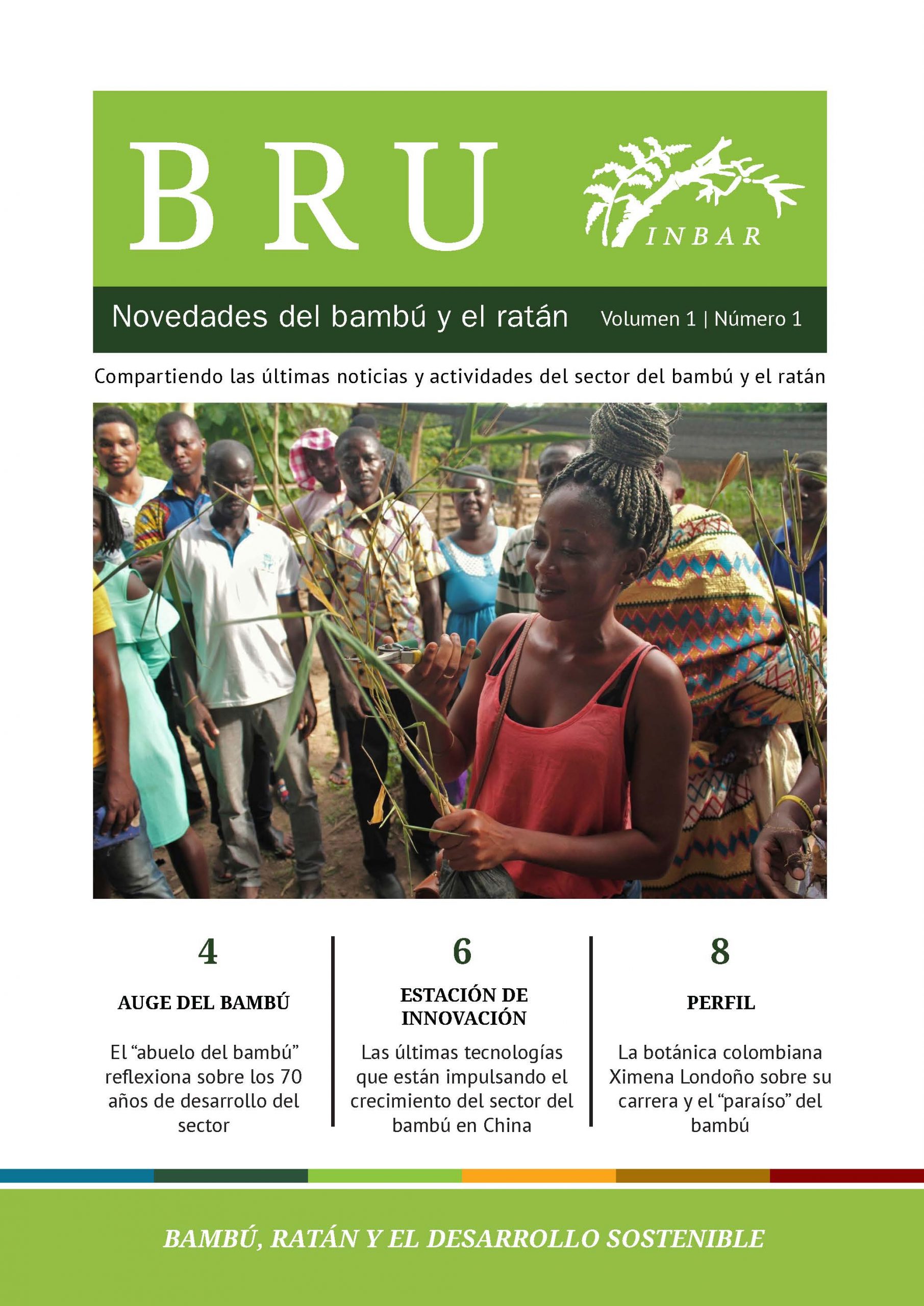 BRU

INBAR

Novedades del bambú y el ratán Volumen 1 | Número 1

Compartiendo las últimas noticias y actividades del sector del bambú y el ratán

4

AUGE DEL BAMBÚ

El "abuelo del bambú" reflexiona sobre los 70 años de desarrollo del sector

6

ESTACIÓN DE INNOVACIÓN

Las últimas tecnologías que están impulsando el crecimiento del sector del bambú en China

8

PERFIL

La botánica colombiana Ximena Londoño sobre su carrera y el "paraíso" del bambú

BAMBÚ, RATÁN Y EL DESARROLLO SOSTENIBLE